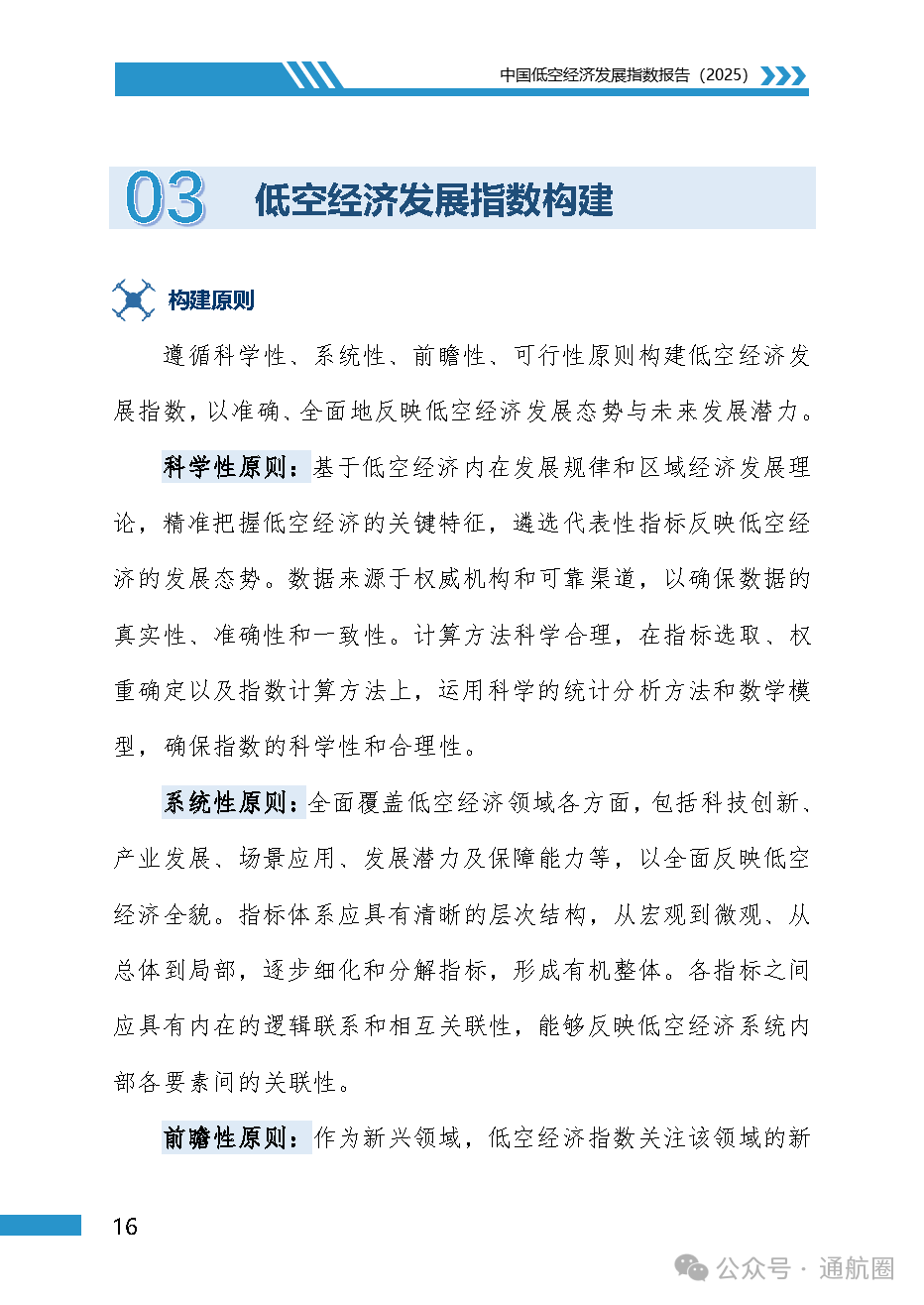 中国低空经济发展指数报告（2025）

03 低空经济发展指数构建

构建原则

遵循科学性、系统性、前瞻性、可行性原则构建低空经济发展指数，以准确、全面地反映低空经济发展态势与未来发展潜力。

科学性原则：基于低空经济内在发展规律和区域经济发展理论，精准把握低空经济的关键特征，遴选代表性指标反映低空经济的发展态势。数据来源于权威机构和可靠渠道，以确保数据的真实性、准确性和一致性。计算方法科学合理，在指标选取、权重确定以及指数计算方法上，运用科学的统计分析方法和数学模型，确保指数的科学性和合理性。

系统性原则：全面覆盖低空经济领域各方面，包括科技创新、产业发展、场景应用、发展潜力及保障能力等，以全面反映低空经济全貌。指标体系应具有清晰的层次结构，从宏观到微观、从总体到局部，逐步细化和分解指标，形成有机整体。各指标之间应具有内在的逻辑联系和相互关联性，能够反映低空经济系统内部各要素间的关联性。

前瞻性原则：作为新兴领域，低空经济指数关注该领域的新

16

公众号 · 通航圈